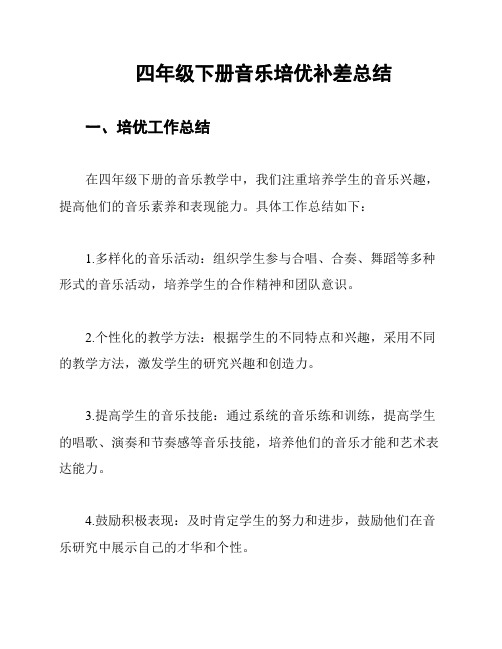 四年级下册音乐培优补差总结

一、培优工作总结

在四年级下册的音乐教学中，我们注重培养学生的音乐兴趣，提高他们的音乐素养和表现能力。具体工作总结如下：

1.多样化的音乐活动：组织学生参与合唱、合奏、舞蹈等多种形式的音乐活动，培养学生的合作精神和团队意识。

2.个性化的教学方法：根据学生的不同特点和兴趣，采用不同的教学方法，激发学生的研究兴趣和创造力。

3.提高学生的音乐技能：通过系统的音乐练和训练，提高学生的唱歌、演奏和节奏感等音乐技能，培养他们的音乐才能和艺术表达能力。

4.鼓励积极表现：及时肯定学生的努力和进步，鼓励他们在音乐研究中展示自己的才华和个性。